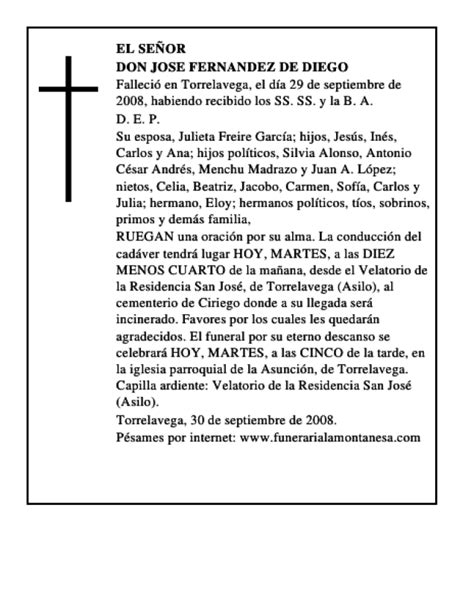 EL SEÑOR
DON JOSE FERNANDEZ DE DIEGO

Falleció en Torrelavega, el día 29 de septiembre de 2008, habiendo recibido los SS. SS. y la B. A.

D. E. P.

Su esposa, Julieta Freire García; hijos, Jesús, Inés, Carlos y Ana; hijos políticos, Silvia Alonso, Antonio César Andrés, Menchu Madrazo y Juan A. López; nietos, Celia, Beatriz, Jacobo, Carmen, Sofía, Carlos y Julia; hermano, Eloy; hermanos políticos, tíos, sobrinos, primos y demás familia,

RUEGAN una oración por su alma. La conducción del cadáver tendrá lugar HOY, MARTES, a las DIEZ MENOS CUARTO de la mañana, desde el Velatorio de la Residencia San José, de Torrelavega (Asilo), al cementerio de Ciriego donde a su llegada será incinerado. Favores por los cuales les quedarán agradecidos. El funeral por su eterno descanso se celebrará HOY, MARTES, a las CINCO de la tarde, en la iglesia parroquial de la Asunción, de Torrelavega. Capilla ardiente: Velatorio de la Residencia San José (Asilo).

Torrelavega, 30 de septiembre de 2008.

Pésames por internet: www.funerarialamontanesa.com